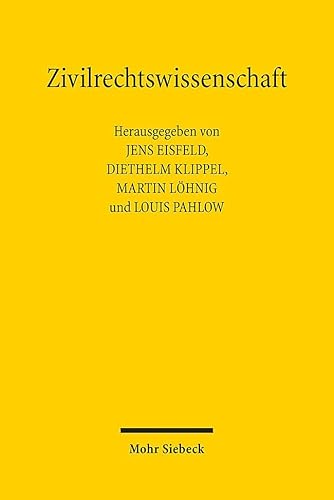 Zivilrechtswissenschaft

Herausgegeben von
JENS EISFELD,
DIETHELM KLIPPEL,
MARTIN LÖHNIG
und LOUIS PAHLOW

Mohr Siebeck